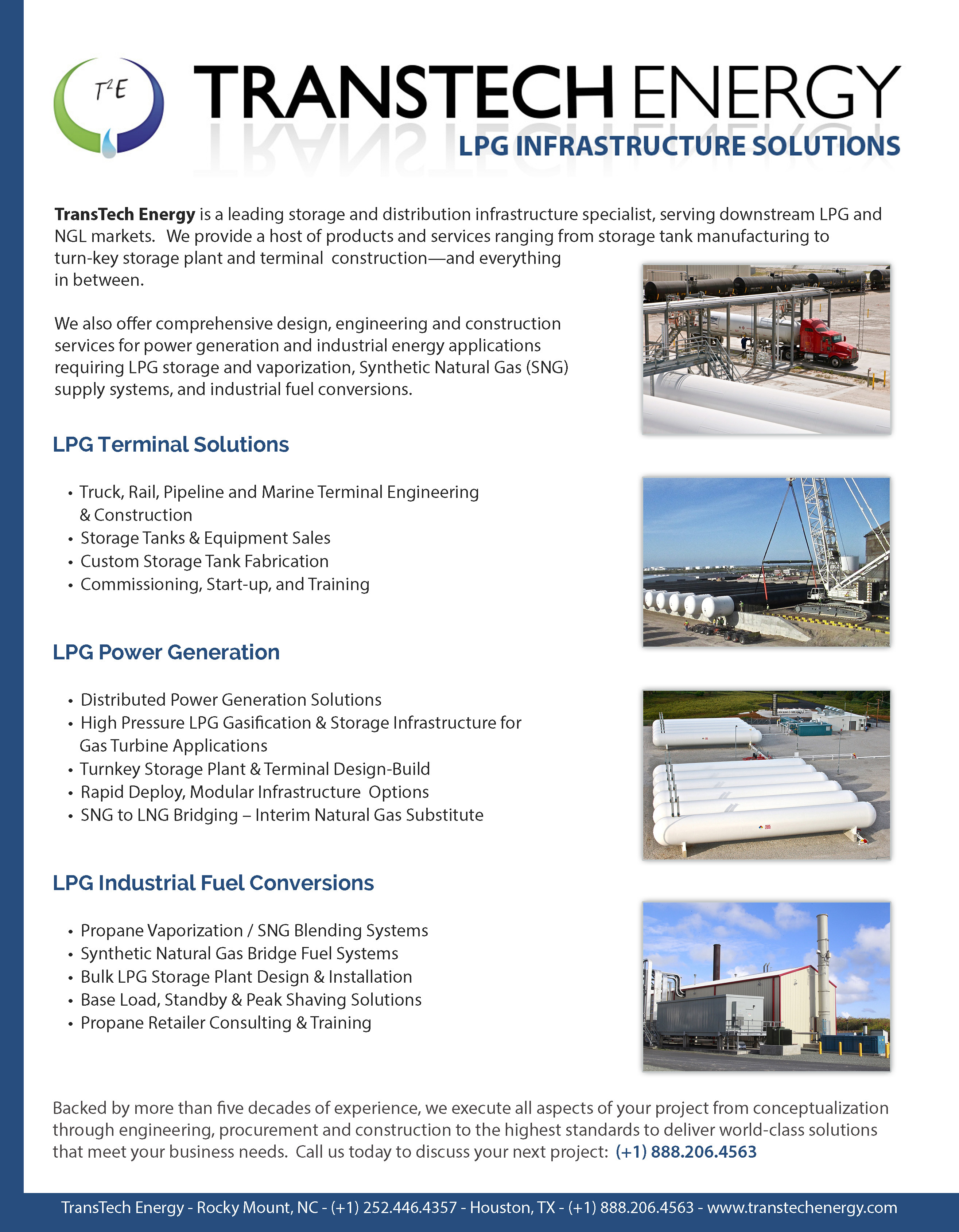 $T^2E$

TRANSTECH ENERGY
LPG INFRASTRUCTURE SOLUTIONS

TransTech Energy is a leading storage and distribution infrastructure specialist, serving downstream LPG and NGL markets. We provide a host of products and services ranging from storage tank manufacturing to turn-key storage plant and terminal construction—and everything in between.

We also offer comprehensive design, engineering and construction services for power generation and industrial energy applications requiring LPG storage and vaporization, Synthetic Natural Gas (SNG) supply systems, and industrial fuel conversions.

LPG Terminal Solutions

• Truck, Rail, Pipeline and Marine Terminal Engineering & Construction
• Storage Tanks & Equipment Sales
• Custom Storage Tank Fabrication
• Commissioning, Start-up, and Training

LPG Power Generation

• Distributed Power Generation Solutions
• High Pressure LPG Gasification & Storage Infrastructure for Gas Turbine Applications
• Turnkey Storage Plant & Terminal Design-Build
• Rapid Deploy, Modular Infrastructure Options
• SNG to LNG Bridging – Interim Natural Gas Substitute

LPG Industrial Fuel Conversions

• Propane Vaporization / SNG Blending Systems
• Synthetic Natural Gas Bridge Fuel Systems
• Bulk LPG Storage Plant Design & Installation
• Base Load, Standby & Peak Shaving Solutions
• Propane Retailer Consulting & Training

Backed by more than five decades of experience, we execute all aspects of your project from conceptualization through engineering, procurement and construction to the highest standards to deliver world-class solutions that meet your business needs. Call us today to discuss your next project: (+1) 888.206.4563

TransTech Energy - Rocky Mount, NC - (+1) 252.446.4357 - Houston, TX - (+1) 888.206.4563 - www.transtechenergy.com